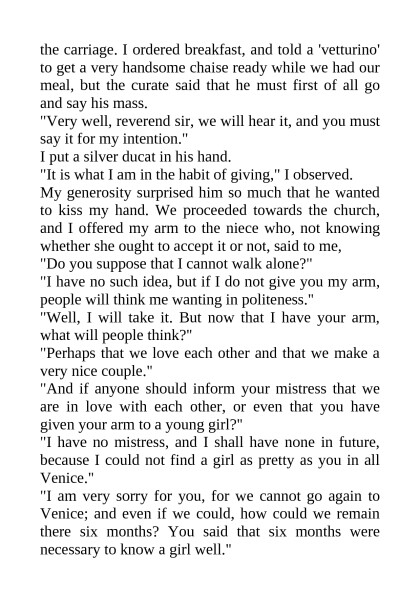 the carriage. I ordered breakfast, and told a 'vetturino' to get a very handsome chaise ready while we had our meal, but the curate said that he must first of all go and say his mass.
"Very well, reverend sir, we will hear it, and you must say it for my intention."
I put a silver ducat in his hand.
"It is what I am in the habit of giving," I observed.
My generosity surprised him so much that he wanted to kiss my hand. We proceeded towards the church, and I offered my arm to the niece who, not knowing whether she ought to accept it or not, said to me,
"Do you suppose that I cannot walk alone?"
"I have no such idea, but if I do not give you my arm, people will think me wanting in politeness."
"Well, I will take it. But now that I have your arm, what will people think?"
"Perhaps that we love each other and that we make a very nice couple."
"And if anyone should inform your mistress that we are in love with each other, or even that you have given your arm to a young girl?"
"I have no mistress, and I shall have none in future, because I could not find a girl as pretty as you in all Venice."
"I am very sorry for you, for we cannot go again to Venice; and even if we could, how could we remain there six months? You said that six months were necessary to know a girl well."